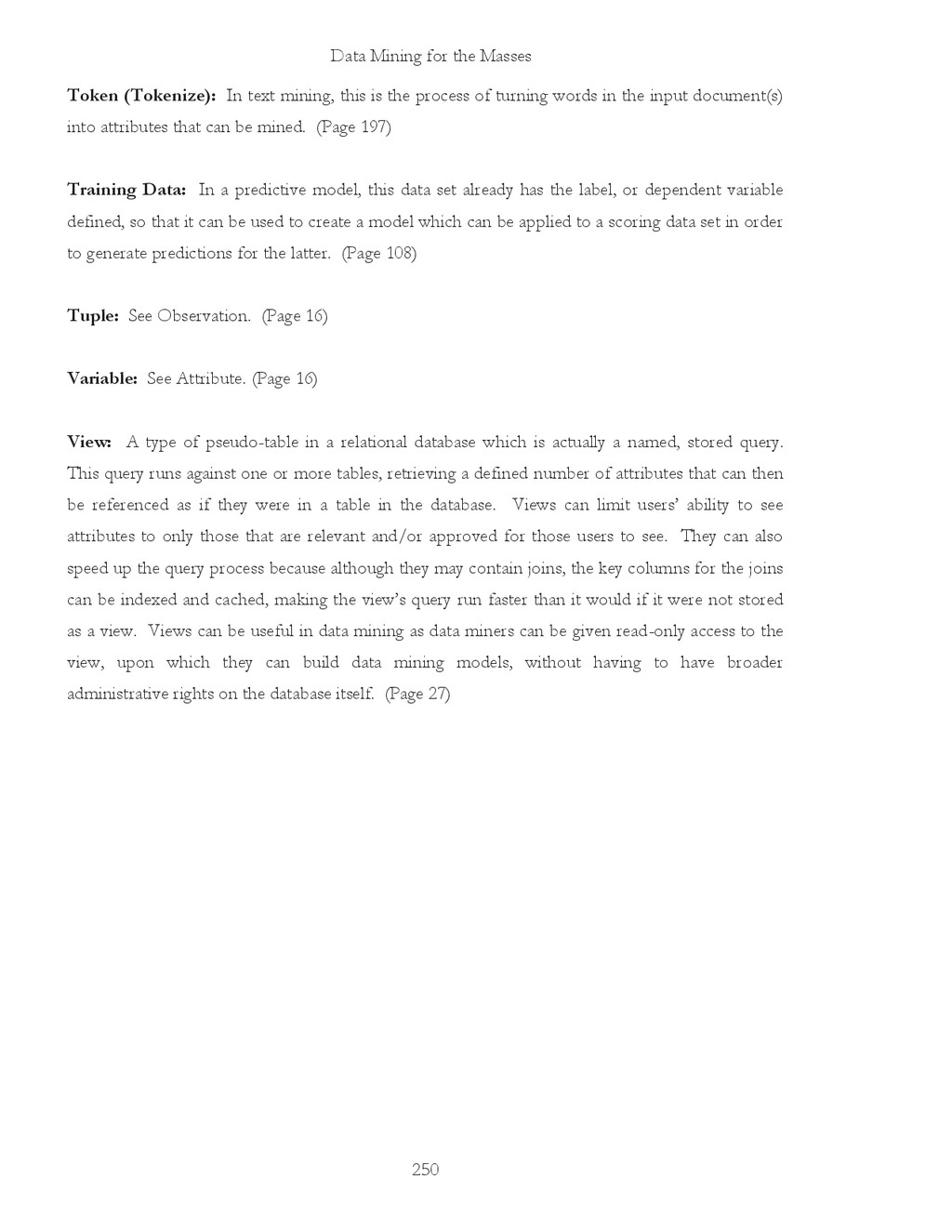 Data Mining for the Masses

Token (Tokenize): In text mining, this is the process of turning words in the input document(s) into attributes that can be mined. (Page 197)

Training Data: In a predictive model, this data set already has the label, or dependent variable defined, so that it can be used to create a model which can be applied to a scoring data set in order to generate predictions for the latter. (Page 108)

Tuple: See Observation. (Page 16)

Variable: See Attribute. (Page 16)

View: A type of pseudo-table in a relational database which is actually a named, stored query. This query runs against one or more tables, retrieving a defined number of attributes that can then be referenced as if they were in a table in the database. Views can limit users' ability to see attributes to only those that are relevant and/or approved for those users to see. They can also speed up the query process because although they may contain joins, the key columns for the joins can be indexed and cached, making the view's query run faster than it would if it were not stored as a view. Views can be useful in data mining as data miners can be given read-only access to the view, upon which they can build data mining models, without having to have broader administrative rights on the database itself. (Page 27)

250